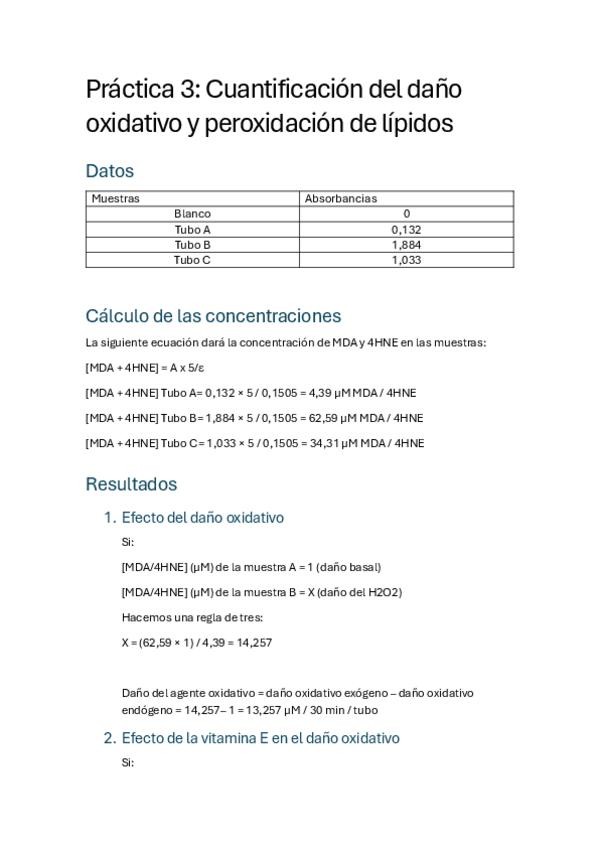 Práctica 3: Cuantificación del daño oxidativo y peroxidación de lípidos

Datos

| Muestras | Absorbancias |
|---|---|
| Blanco | 0 |
| Tubo A | 0,132 |
| Tubo B | 1,884 |
| Tubo C | 1,033 |

Cálculo de las concentraciones

La siguiente ecuación dará la concentración de MDA y 4HNE en las muestras:

[MDA + 4HNE] = A x 5/ε

[MDA + 4HNE] Tubo A= 0,132 × 5 / 0,1505 = 4,39 µM MDA / 4HNE

[MDA + 4HNE] Tubo B= 1,884 × 5 / 0,1505 = 62,59 µM MDA / 4HNE

[MDA + 4HNE] Tubo C= 1,033 × 5 / 0,1505 = 34,31 µM MDA / 4HNE

Resultados

1. Efecto del daño oxidativo

Si:

[MDA/4HNE] (µM) de la muestra A = 1 (daño basal)

[MDA/4HNE] (µM) de la muestra B = X (daño del H2O2)

Hacemos una regla de tres:

X = (62,59 × 1) / 4,39 = 14,257

Daño del agente oxidativo = daño oxidativo exógeno – daño oxidativo endógeno = 14,257– 1 = 13,257 µM / 30 min / tubo

2. Efecto de la vitamina E en el daño oxidativo

Si: